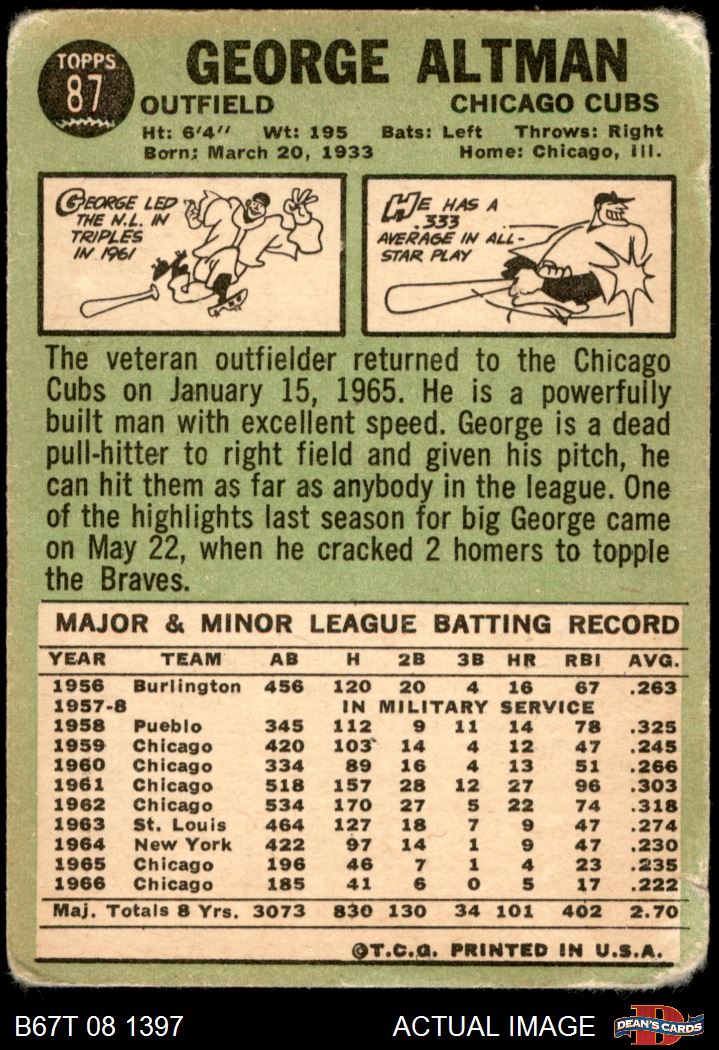 TOPPS 87

GEORGE ALTMAN

OUTFIELD

CHICAGO CUBS

Ht: 6'4" Wt: 195 Bats: Left Throws: Right
Born: March 20, 1933 Home: Chicago, Ill.

GEORGE LED THE N.L. IN TRIPLES IN 1961

HE HAS A 333 AVERAGE IN ALL-STAR PLAY

The veteran outfielder returned to the Chicago Cubs on January 15, 1965. He is a powerfully built man with excellent speed. George is a dead pull-hitter to right field and given his pitch, he can hit them as far as anybody in the league. One of the highlights last season for big George came on May 22, when he cracked 2 homers to topple the Braves.

MAJOR & MINOR LEAGUE BATTING RECORD

| YEAR | TEAM | AB | H | 2B | 3B | HR | RBI | AVG. |
|---|---|---|---|---|---|---|---|---|
| 1956 | Burlington | 456 | 120 | 20 | 4 | 16 | 67 | .263 |
| 1957-8 | IN MILITARY SERVICE | | | | | | | |
| 1958 | Pueblo | 345 | 112 | 9 | 11 | 14 | 78 | .325 |
| 1959 | Chicago | 420 | 103 | 14 | 4 | 12 | 47 | .245 |
| 1960 | Chicago | 334 | 89 | 16 | 4 | 13 | 51 | .266 |
| 1961 | Chicago | 518 | 157 | 28 | 12 | 27 | 96 | .303 |
| 1962 | Chicago | 534 | 170 | 27 | 5 | 22 | 74 | .318 |
| 1963 | St. Louis | 464 | 127 | 18 | 7 | 9 | 47 | .274 |
| 1964 | New York | 422 | 97 | 14 | 1 | 9 | 47 | .230 |
| 1965 | Chicago | 196 | 46 | 7 | 1 | 4 | 23 | .235 |
| 1966 | Chicago | 185 | 41 | 6 | 0 | 5 | 17 | .222 |
| Maj. Totals 8 Yrs. | | 3073 | 830 | 130 | 34 | 101 | 402 | 2.70 |

©T.C.G. PRINTED IN U.S.A.

B67T 08 1397

ACTUAL IMAGE

DEAN'S CARDS